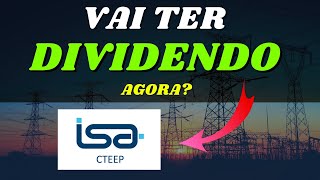 VAI TER
DIVIDENDO
AGORA?

isa
CTEEP